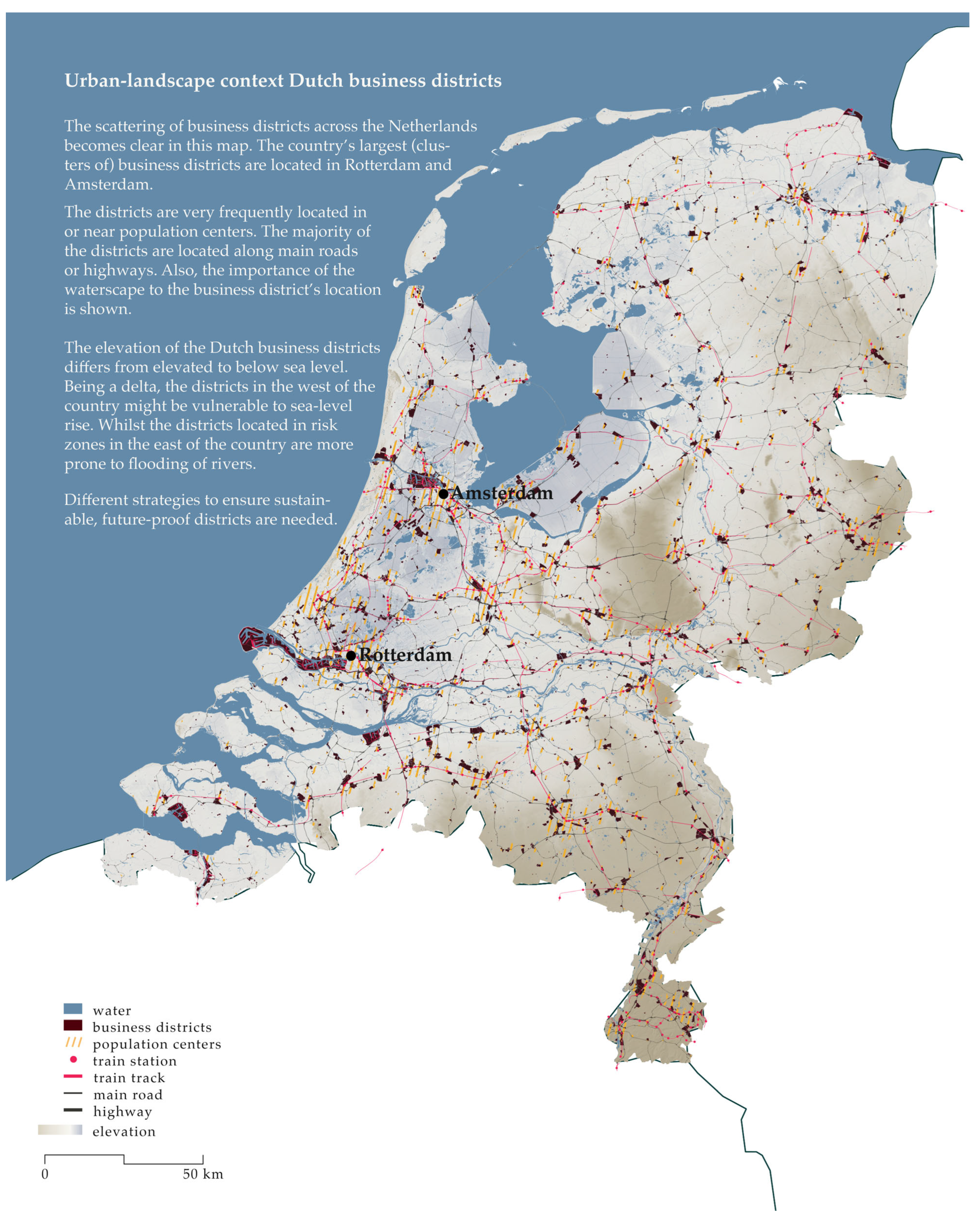 Urban-landscape context Dutch business districts

The scattering of business districts across the Netherlands becomes clear in this map. The country's largest (clusters of) business districts are located in Rotterdam and Amsterdam.

The districts are very frequently located in or near population centers. The majority of the districts are located along main roads or highways. Also, the importance of the waterscape to the business district's location is shown.

The elevation of the Dutch business districts differs from elevated to below sea level. Being a delta, the districts in the west of the country might be vulnerable to sea-level rise. Whilst the districts located in risk zones in the east of the country are more prone to flooding of rivers.

Different strategies to ensure sustainable, future-proof districts are needed.

Amsterdam

Rotterdam

water
business districts
population centers
train station
train track
main road
highway
elevation

0
50 km